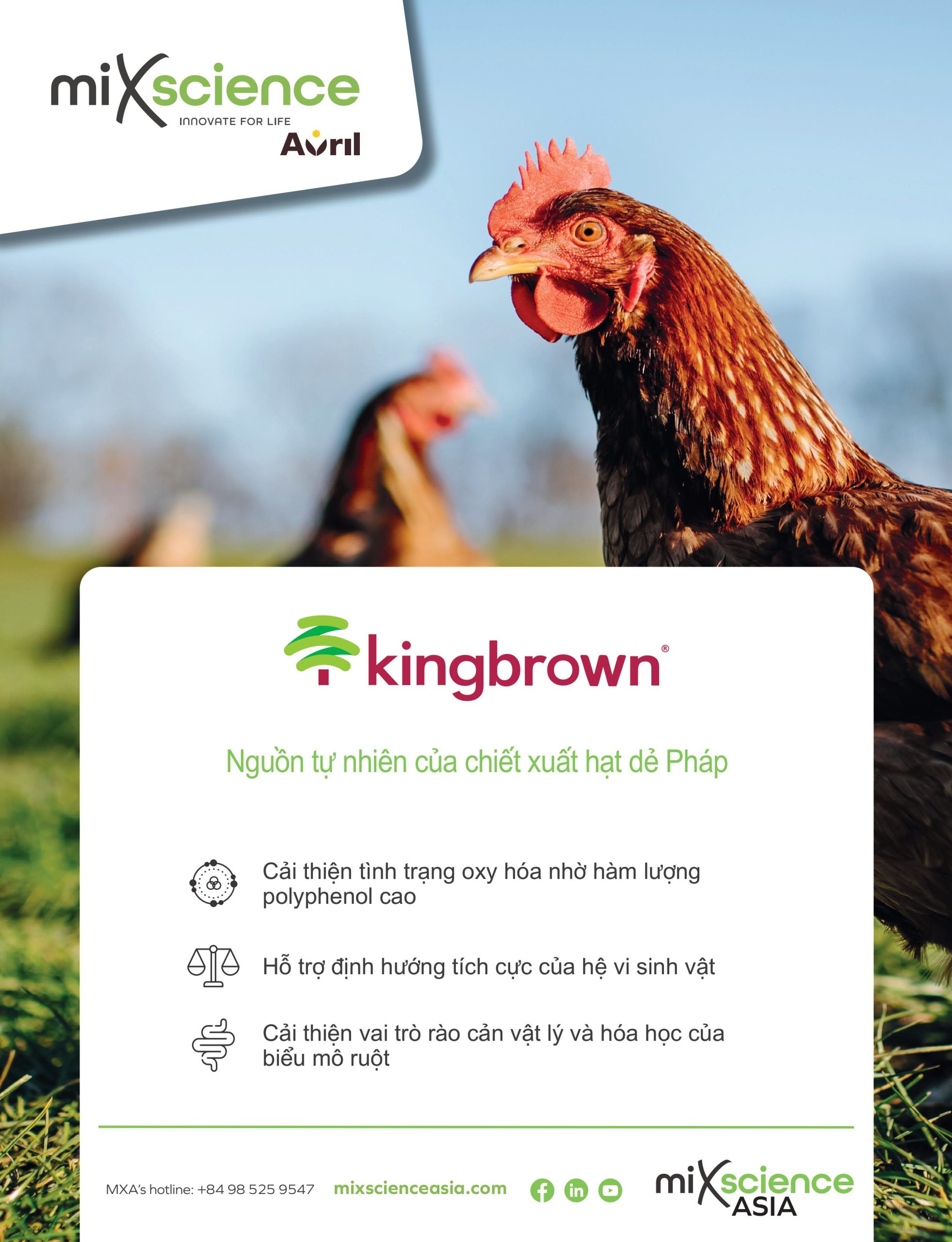 mixscience
INNOVATE FOR LIFE
Avril

kingbrown®

Nguồn tự nhiên của chiết xuất hạt dẻ Pháp

Cải thiện tình trạng oxy hóa nhờ hàm lượng polyphenol cao

Hỗ trợ định hướng tích cực của hệ vi sinh vật

Cải thiện vai trò rào cản vật lý và hóa học của biểu mô ruột

MXA's hotline: +84 98 525 9547 mixscienceasia.com

mixscience ASIA